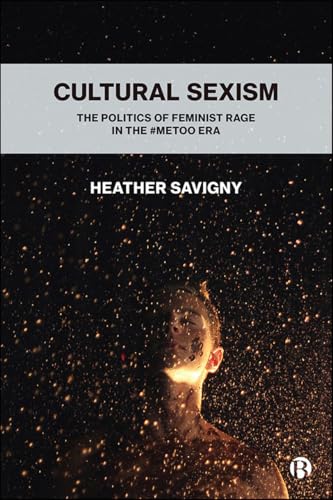 CULTURAL SEXISM

THE POLITICS OF FEMINIST RAGE IN THE #METOO ERA

HEATHER SAVIGNY

B